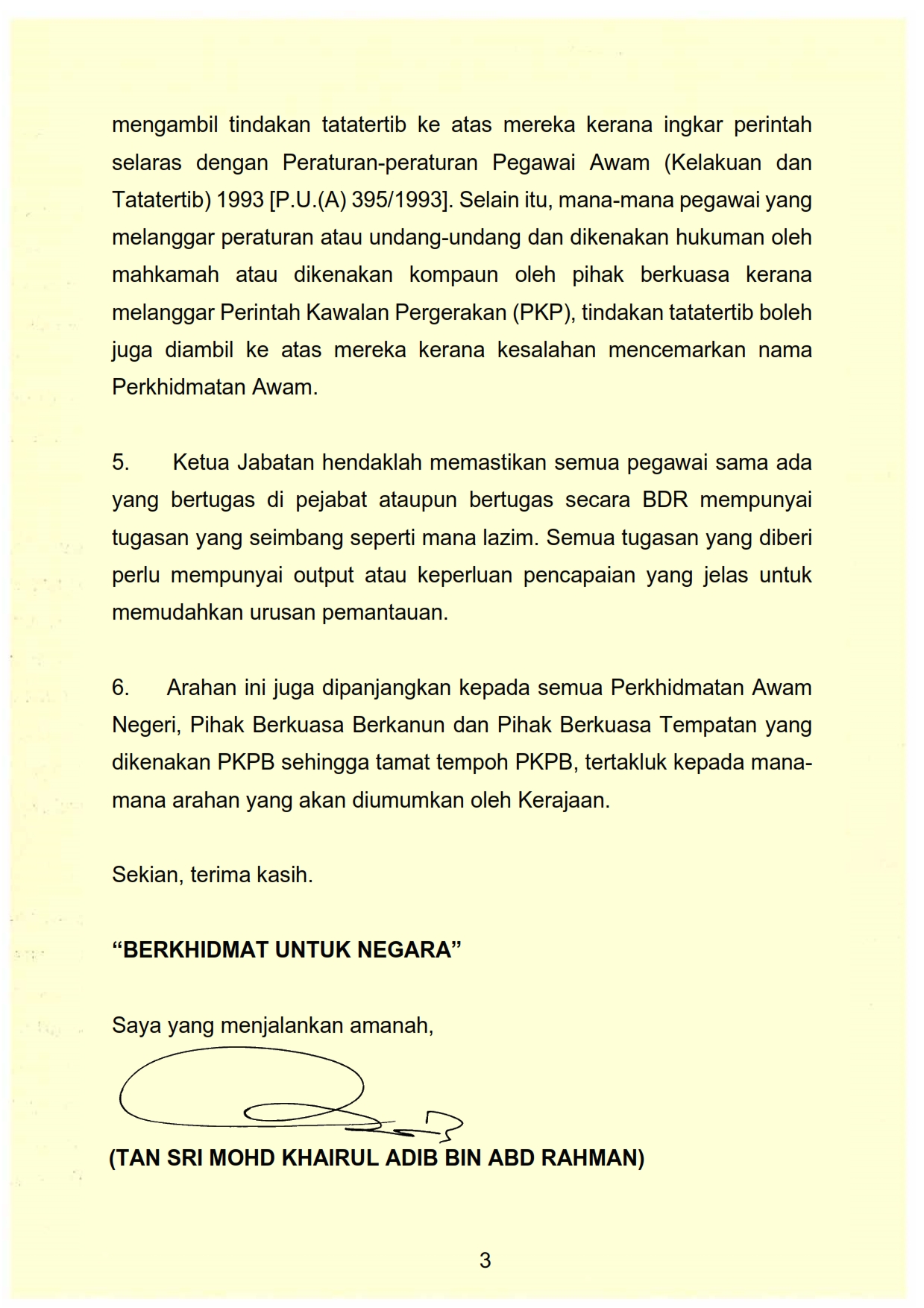 mengambil tindakan tatatertib ke atas mereka kerana ingkar perintah selaras dengan Peraturan-peraturan Pegawai Awam (Kelakuan dan Tatatertib) 1993 [P.U.(A) 395/1993]. Selain itu, mana-mana pegawai yang melanggar peraturan atau undang-undang dan dikenakan hukuman oleh mahkamah atau dikenakan kompaun oleh pihak berkuasa kerana melanggar Perintah Kawalan Pergerakan (PKP), tindakan tatatertib boleh juga diambil ke atas mereka kerana kesalahan mencemarkan nama Perkhidmatan Awam.

5. Ketua Jabatan hendaklah memastikan semua pegawai sama ada yang bertugas di pejabat ataupun bertugas secara BDR mempunyai tugasan yang seimbang seperti mana lazim. Semua tugasan yang diberi perlu mempunyai output atau keperluan pencapaian yang jelas untuk memudahkan urusan pemantauan.

6. Arahan ini juga dipanjangkan kepada semua Perkhidmatan Awam Negeri, Pihak Berkuasa Berkanun dan Pihak Berkuasa Tempatan yang dikenakan PKPB sehingga tamat tempoh PKPB, tertakluk kepada mana-mana arahan yang akan diumumkan oleh Kerajaan.

Sekian, terima kasih.

“BERKHIDMAT UNTUK NEGARA”

Saya yang menjalankan amanah,

(TAN SRI MOHD KHAIRUL ADIB BIN ABD RAHMAN)

3